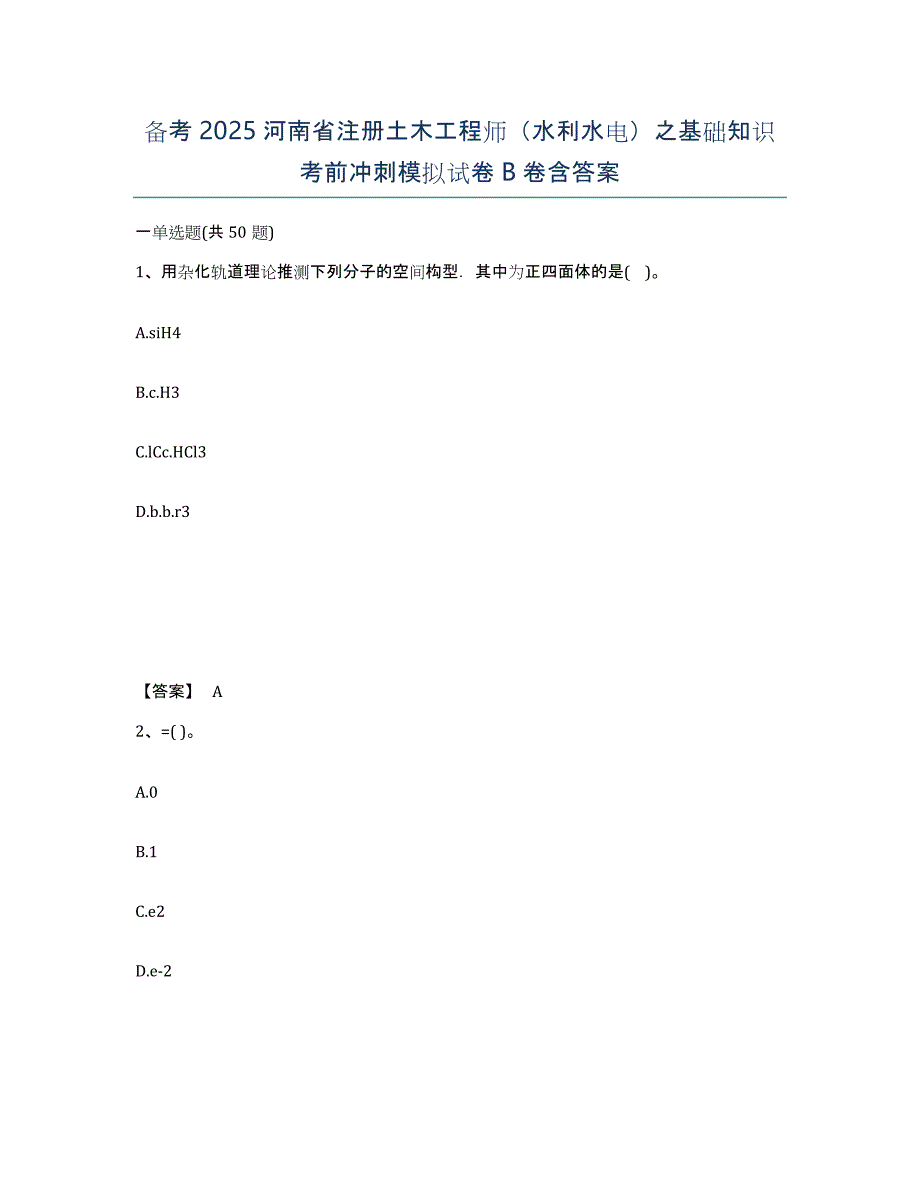 备考 2025 河南省注册土木工程师（水利水电）之基础知识考前冲刺模拟试卷 B 卷含答案

一单选题(共 50 题)

1、用杂化轨道理论推测下列分子的空间构型．其中为正四面体的是(   )。

A.siH4

B.c.H3

C.lCc.HCl3

D.b.b.r3

【答案】 A

2、=( )。

A.0

B.1

C.e2

D.e-2